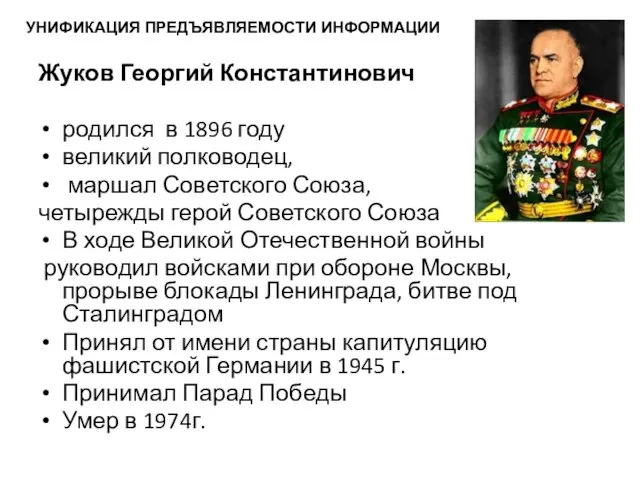 УНИФИКАЦИЯ ПРЕДЪЯВЛЯЕМОСТИ ИНФОРМАЦИИ

Жуков Георгий Константинович

• родился в 1896 году
• великий полководец,
• маршал Советского Союза,
четырежды герой Советского Союза
• В ходе Великой Отечественной войны
руководил войсками при обороне Москвы, прорыве блокады Ленинграда, битве под Сталинградом
• Принял от имени страны капитуляцию фашистской Германии в 1945 г.
• Принимал Парад Победы
• Умер в 1974г.